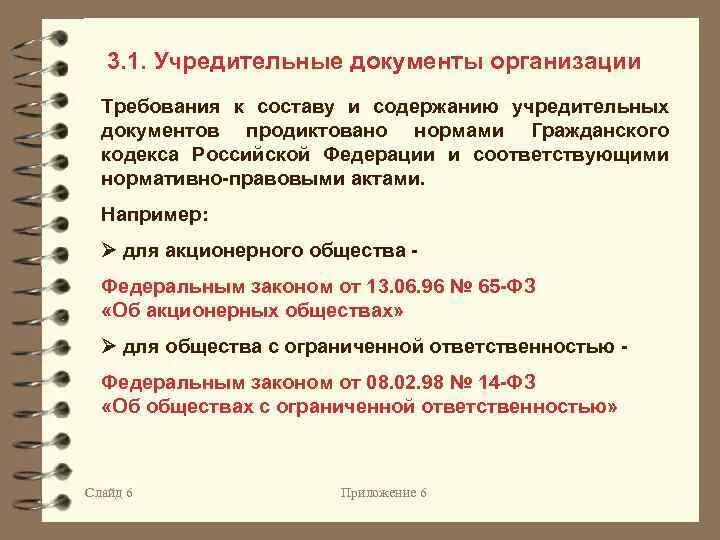 3.1. Учредительные документы организации

Требования к составу и содержанию учредительных документов продиктовано нормами Гражданского кодекса Российской Федерации и соответствующими нормативно-правовыми актами.

Например:

➢ для акционерного общества -

Федеральным законом от 13.06.96 № 65-ФЗ «Об акционерных обществах»

➢ для общества с ограниченной ответственностью -

Федеральным законом от 08.02.98 № 14-ФЗ «Об обществах с ограниченной ответственностью»

Слайд 6

Приложение 6